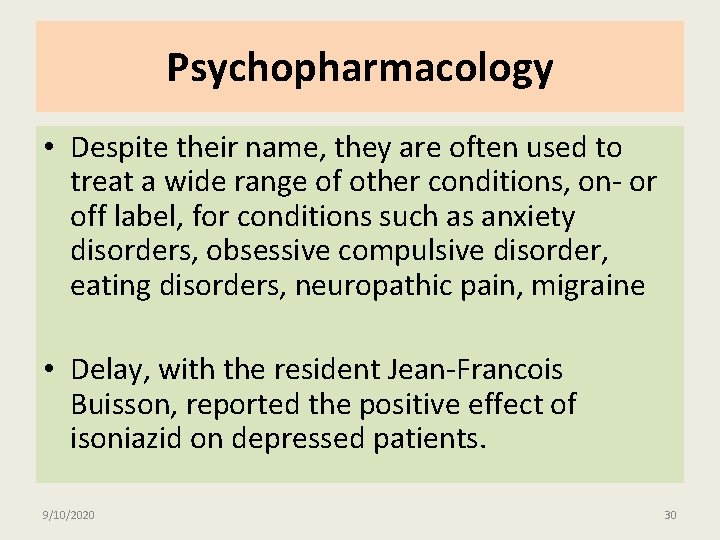 Psychopharmacology

• Despite their name, they are often used to treat a wide range of other conditions, on- or off label, for conditions such as anxiety disorders, obsessive compulsive disorder, eating disorders, neuropathic pain, migraine

• Delay, with the resident Jean-Francois Buisson, reported the positive effect of isoniazid on depressed patients.

9/10/2020

30